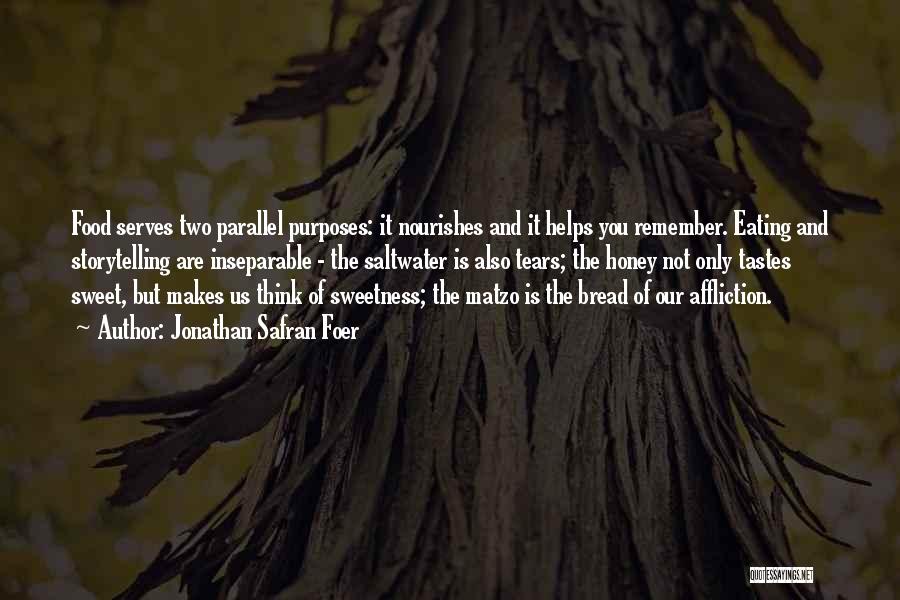 Food serves two parallel purposes: it nourishes and it helps you remember. Eating and storytelling are inseparable - the saltwater is also tears; the honey not only tastes sweet, but makes us think of sweetness; the matzo is the bread of our affliction.

~ Author: Jonathan Safran Foer

QUOTESSAYINGS.NET